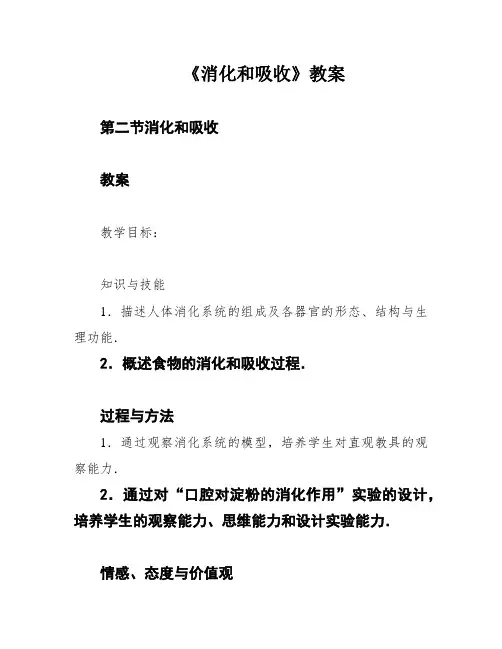 《消化和吸收》教案

第二节消化和吸收

教案

教学目标：

知识与技能

1．描述人体消化系统的组成及各器官的形态、结构与生理功能.

2．概述食物的消化和吸收过程.

过程与方法

1．通过观察消化系统的模型，培养学生对直观教具的观察能力.

2．通过对“口腔对淀粉的消化作用”实验的设计，培养学生的观察能力、思维能力和设计实验能力.

情感、态度与价值观